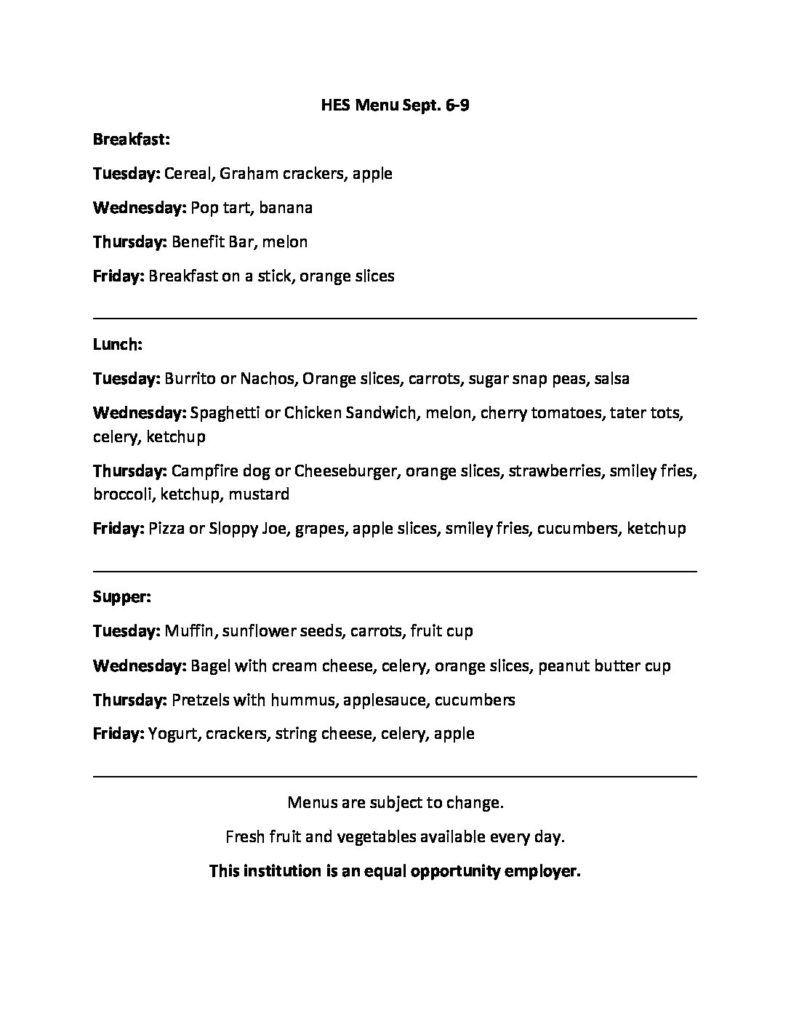 HES Menu Sept. 6-9

Breakfast:

Tuesday: Cereal, Graham crackers, apple

Wednesday: Pop tart, banana

Thursday: Benefit Bar, melon

Friday: Breakfast on a stick, orange slices

Lunch:

Tuesday: Burrito or Nachos, Orange slices, carrots, sugar snap peas, salsa

Wednesday: Spaghetti or Chicken Sandwich, melon, cherry tomatoes, tater tots, celery, ketchup

Thursday: Campfire dog or Cheeseburger, orange slices, strawberries, smiley fries, broccoli, ketchup, mustard

Friday: Pizza or Sloppy Joe, grapes, apple slices, smiley fries, cucumbers, ketchup

Supper:

Tuesday: Muffin, sunflower seeds, carrots, fruit cup

Wednesday: Bagel with cream cheese, celery, orange slices, peanut butter cup

Thursday: Pretzels with hummus, applesauce, cucumbers

Friday: Yogurt, crackers, string cheese, celery, apple

Menus are subject to change.

Fresh fruit and vegetables available every day.

This institution is an equal opportunity employer.